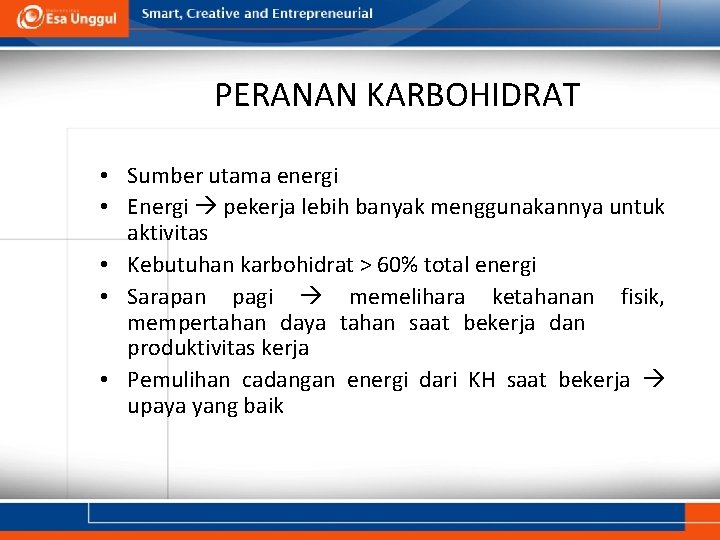 Esa Unggul

Smart, Creative and Entrepreneurial

PERANAN KARBOHIDRAT

• Sumber utama energi
• Energi → pekerja lebih banyak menggunakannya untuk aktivitas
• Kebutuhan karbohidrat > 60% total energi
• Sarapan pagi → memelihara ketahanan fisik, mempertahan daya tahan saat bekerja dan produktivitas kerja
• Pemulihan cadangan energi dari KH saat bekerja → upaya yang baik